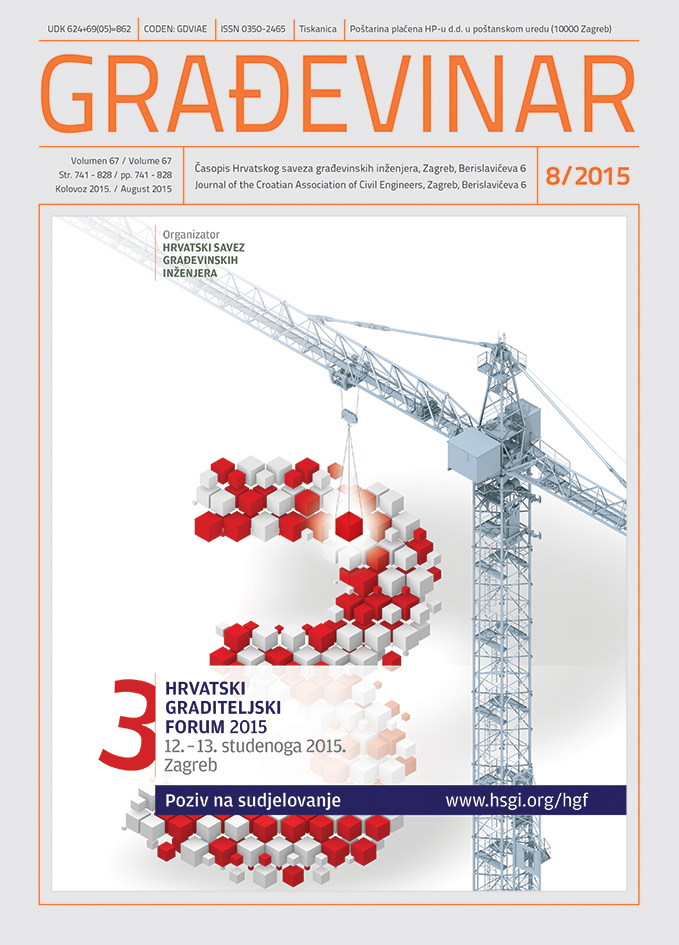 UDK 624+69(05)=862 | CODEN: GDVIAE | ISSN 0350-2465 | Tiskanica | Poštarina plaćena HP-u d.d. u poštanskom uredu (10000 Zagreb)

GRAĐEVINAR

Volumen 67 / Volume 67
Str. 741 - 828 / pp. 741 - 828
Kolovoz 2015. / August 2015

Časopis Hrvatskog saveza građevinskih inženjera, Zagreb, Berislavićeva 6
Journal of the Croatian Association of Civil Engineers, Zagreb, Berislavićeva 6

8/2015

Organizator
HRVATSKI SAVEZ GRAĐEVINSKIH INŽENJERA

3

HRVATSKI GRADITELJSKI FORUM 2015
12. – 13. studenoga 2015.
Zagreb

Poziv na sudjelovanje

www.hsgi.org/hgf